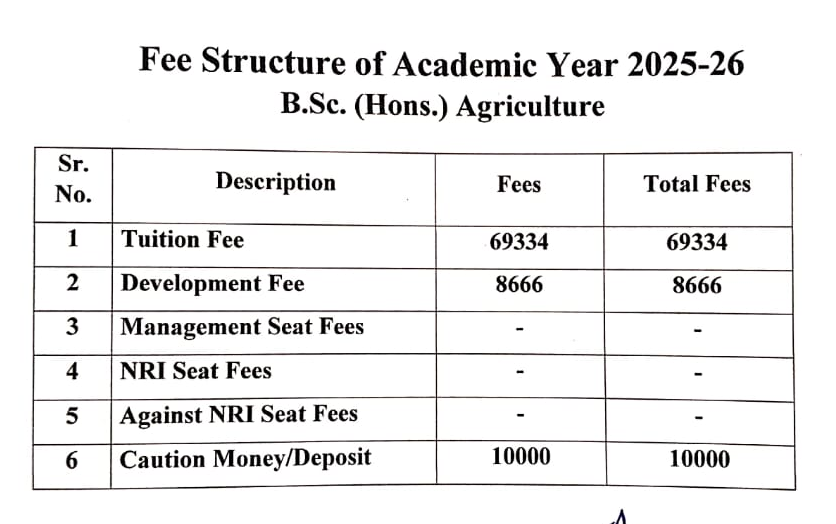 Fee Structure of Academic Year 2025-26
B.Sc. (Hons.) Agriculture

| Sr. No. | Description | Fees | Total Fees |
|---|---|---|---|
| 1 | Tuition Fee | 69334 | 69334 |
| 2 | Development Fee | 8666 | 8666 |
| 3 | Management Seat Fees | - | - |
| 4 | NRI Seat Fees | - | - |
| 5 | Against NRI Seat Fees | - | - |
| 6 | Caution Money/Deposit | 10000 | 10000 |